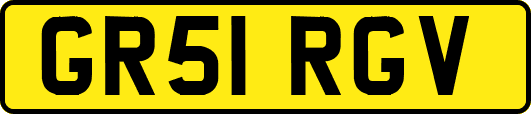 GR51 RGV